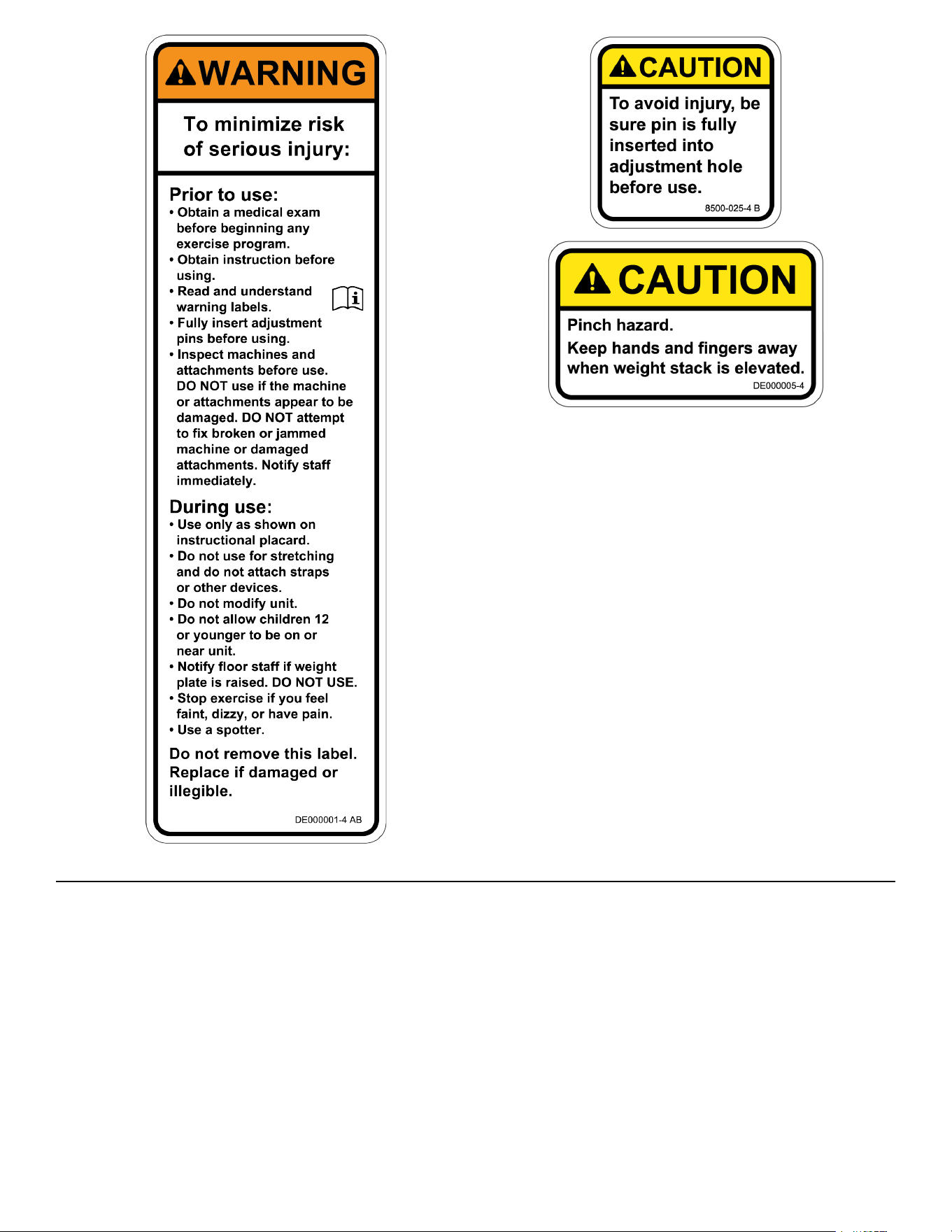 WARNING

To minimize risk of serious injury:

Prior to use:
• Obtain a medical exam before beginning any exercise program.
• Obtain instruction before using.
• Read and understand warning labels.
• Fully insert adjustment pins before using.
• Inspect machines and attachments before use. DO NOT use if the machine or attachments appear to be damaged. DO NOT attempt to fix broken or jammed machine or damaged attachments. Notify staff immediately.

During use:
• Use only as shown on instructional placard.
• Do not use for stretching and do not attach straps or other devices.
• Do not modify unit.
• Do not allow children 12 or younger to be on or near unit.
• Notify floor staff if weight plate is raised. DO NOT USE.
• Stop exercise if you feel faint, dizzy, or have pain.
• Use a spotter.

Do not remove this label. Replace if damaged or illegible.

DE000001-4 AB

CAUTION

To avoid injury, be sure pin is fully inserted into adjustment hole before use.

8500-025-4 B

CAUTION

Pinch hazard.

Keep hands and fingers away when weight stack is elevated.

DE000005-4